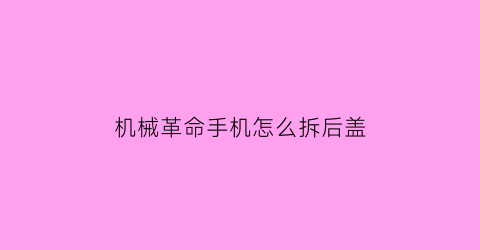 机械革命手机怎么拆后盖